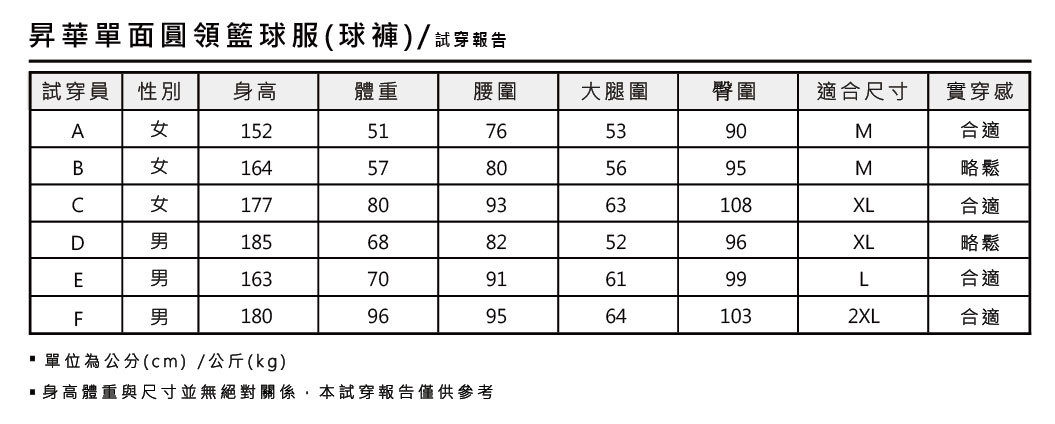 昇華單面圓領籃球服(球褲)/試穿報告

| 試穿員 | 性別 | 身高 | 體重 | 腰圍 | 大腿圍 | 臀圍 | 適合尺寸 | 實穿感 |
|---|---|---|---|---|---|---|---|---|
| A | 女 | 152 | 51 | 76 | 53 | 90 | M | 合適 |
| B | 女 | 164 | 57 | 80 | 56 | 95 | M | 略鬆 |
| C | 女 | 177 | 80 | 93 | 63 | 108 | XL | 合適 |
| D | 男 | 185 | 68 | 82 | 52 | 96 | XL | 略鬆 |
| E | 男 | 163 | 70 | 91 | 61 | 99 | L | 合適 |
| F | 男 | 180 | 96 | 95 | 64 | 103 | 2XL | 合適 |

▪ 單位為公分(cm) /公斤(kg)

▪ 身高體重與尺寸並無絕對關係，本試穿報告僅供參考